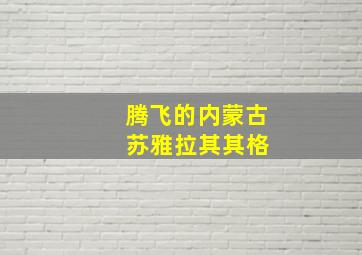 腾飞的内蒙古
苏雅拉其其格